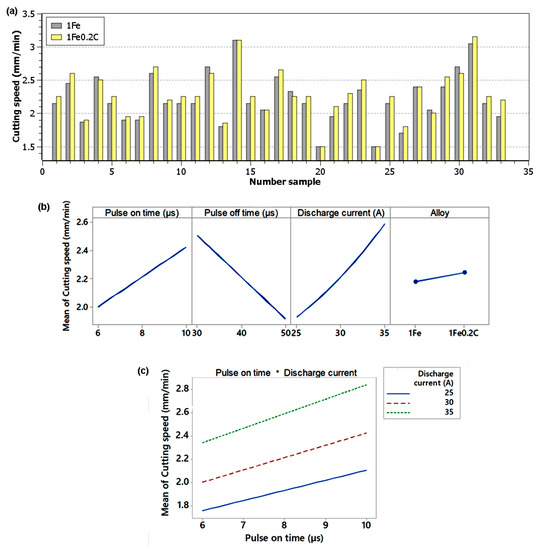 (a)

1Fe
1Fe0.2C

Cutting speed (mm/min)

3.5
3
2.5
2
1.5

0 5 10 15 20 25 30 35

Number sample

(b)

Pulse on time (µs)
Pulse off time (µs)
Discharge current (A)
Alloy

Mean of Cutting speed (mm/min)

2.6
2.4
2.2
2.0

6 8 10 30 40 50 25 30 35 1Fe 1Fe0.2C

(c)

Pulse on time * Discharge current

Discharge current (A)
25
30
35

Mean of Cutting speed (mm/min)

2.8
2.6
2.4
2.2
2.0
1.8

6 7 8 9 10

Pulse on time (µs)